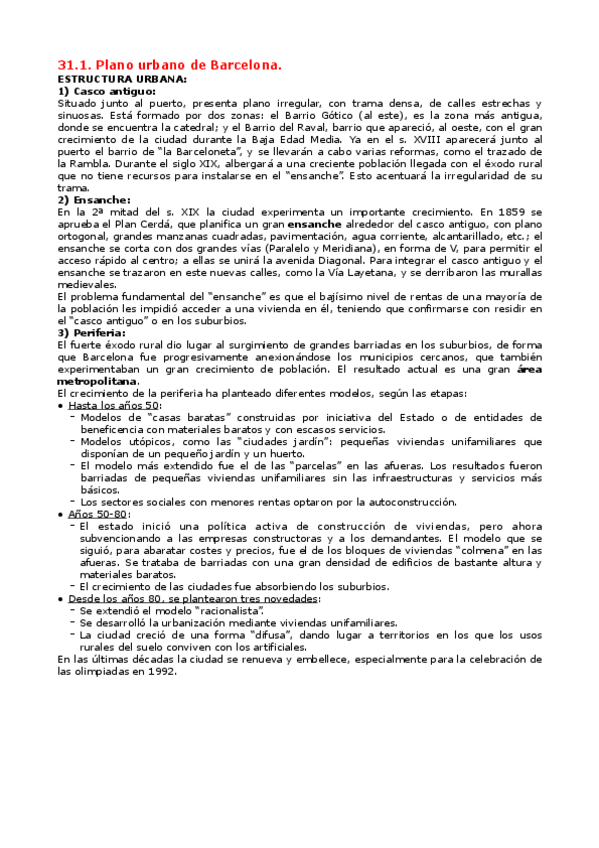 31.1. Plano urbano de Barcelona.

ESTRUCTURA URBANA:

1) Casco antiguo:

Situado junto al puerto, presenta plano irregular, con trama densa, de calles estrechas y sinuosas. Está formado por dos zonas: el Barrio Gótico (al este), es la zona más antigua, donde se encuentra la catedral; y el Barrio del Raval, barrio que apareció, al oeste, con el gran crecimiento de la ciudad durante la Baja Edad Media. Ya en el s. XVIII aparecerá junto al puerto el barrio de "la Barceloneta", y se llevarán a cabo varias reformas, como el trazado de la Rambla. Durante el siglo XIX, albergará a una creciente población llegada con el éxodo rural que no tiene recursos para instalarse en el "ensanche". Esto acentuará la irregularidad de su trama.

2) Ensanche:

En la 2ª mitad del s. XIX la ciudad experimenta un importante crecimiento. En 1859 se aprueba el Plan Cerdá, que planifica un gran ensanche alrededor del casco antiguo, con plano ortogonal, grandes manzanas cuadradas, pavimentación, agua corriente, alcantarillado, etc.; el ensanche se corta con dos grandes vías (Paralelo y Meridiana), en forma de V, para permitir el acceso rápido al centro; a ellas se unirá la avenida Diagonal. Para integrar el casco antiguo y el ensanche se trazaron en este nuevas calles, como la Vía Layetana, y se derribaron las murallas medievales.

El problema fundamental del "ensanche" es que el bajísimo nivel de rentas de una mayoría de la población les impidió acceder a una vivienda en él, teniendo que confirmarse con residir en el "casco antiguo" o en los suburbios.

3) Periferia:

El fuerte éxodo rural dio lugar al surgimiento de grandes barriadas en los suburbios, de forma que Barcelona fue progresivamente anexionándose los municipios cercanos, que también experimentaban un gran crecimiento de población. El resultado actual es una gran área metropolitana.

El crecimiento de la periferia ha planteado diferentes modelos, según las etapas:

• Hasta los años 50:
- Modelos de "casas baratas" construidas por iniciativa del Estado o de entidades de beneficencia con materiales baratos y con escasos servicios.
- Modelos utópicos, como las "ciudades jardín": pequeñas viviendas unifamiliares que disponían de un pequeño jardín y un huerto.
- El modelo más extendido fue el de las "parcelas" en las afueras. Los resultados fueron barriadas de pequeñas viviendas unifamiliares sin las infraestructuras y servicios más básicos.
- Los sectores sociales con menores rentas optaron por la autoconstrucción.

• Años 50-80:
- El estado inició una política activa de construcción de viviendas, pero ahora subvencionando a las empresas constructoras y a los demandantes. El modelo que se siguió, para abaratar costes y precios, fue el de los bloques de viviendas "colmena" en las afueras. Se trataba de barriadas con una gran densidad de edificios de bastante altura y materiales baratos.
- El crecimiento de las ciudades fue absorbiendo los suburbios.

• Desde los años 80, se plantearon tres novedades:
- Se extendió el modelo "racionalista".
- Se desarrolló la urbanización mediante viviendas unifamiliares.
- La ciudad creció de una forma "difusa", dando lugar a territorios en los que los usos rurales del suelo conviven con los artificiales.

En las últimas décadas la ciudad se renueva y embellece, especialmente para la celebración de las olimpiadas en 1992.